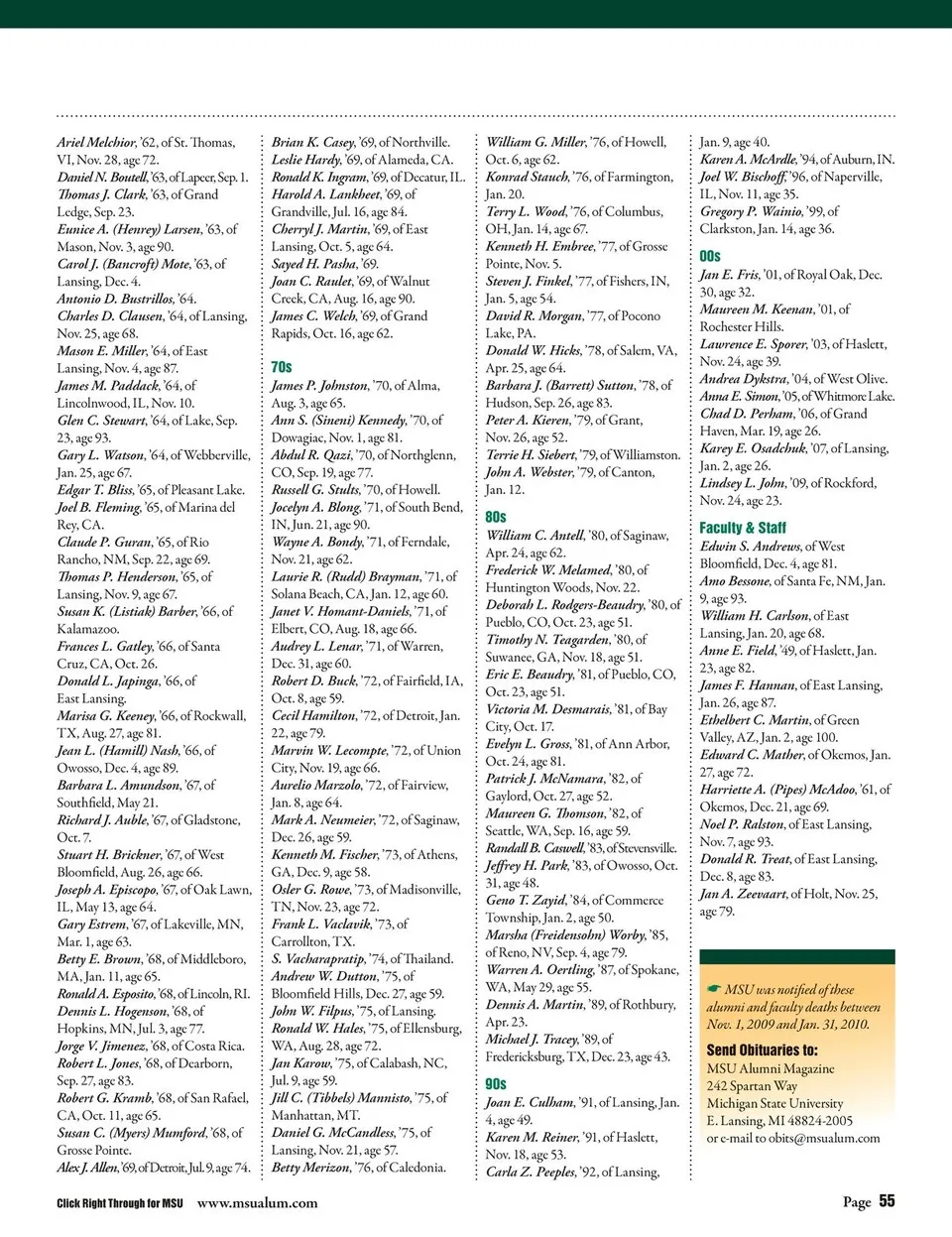 Ariel Melchior, '62, of St. Thomas, VI, Nov. 28, age 72.
Daniel N. Boutell, '63, of Lapeer, Sep. 1.
Thomas J. Clark, '63, of Grand Ledge, Sep. 23.
Eunice A. (Henrey) Larsen, '63, of Mason, Nov. 3, age 90.
Carol J. (Bancroft) Mote, '63, of Lansing, Dec. 4.
Antonio D. Bustrillos, '64.
Charles D. Clausen, '64, of Lansing, Nov. 25, age 68.
Mason E. Miller, '64, of East Lansing, Nov. 4, age 87.
James M. Paddack, '64, of Lincolnwood, IL, Nov. 10.
Glen C. Stewart, '64, of Lake, Sep. 23, age 93.
Gary L. Watson, '64, of Webberville, Jan. 25, age 67.
Edgar T. Bliss, '65, of Pleasant Lake.
Joel B. Fleming, '65, of Marina del Rey, CA.
Claude P. Guran, '65, of Rio Rancho, NM, Sep. 22, age 69.
Thomas P. Henderson, '65, of Lansing, Nov. 9, age 67.
Susan K. (Listiak) Barber, '66, of Kalamazoo.
Frances L. Gatley, '66, of Santa Cruz, CA, Oct. 26.
Donald L. Japinga, '66, of East Lansing.
Marisa G. Keeney, '66, of Rockwall, TX, Aug. 27, age 81.
Jean L. (Hamill) Nash, '66, of Owosso, Dec. 4, age 89.
Barbara L. Amundson, '67, of Southfield, May 21.
Richard J. Auble, '67, of Gladstone, Oct. 7.
Stuart H. Brickner, '67, of West Bloomfield, Aug. 26, age 66.
Joseph A. Episcopo, '67, of Oak Lawn, IL, May 13, age 64.
Gary Estrem, '67, of Lakeville, MN, Mar. 1, age 63.
Betty E. Brown, '68, of Middleboro, MA, Jan. 11, age 65.
Ronald A. Esposito, '68, of Lincoln, RI.
Dennis L. Hogenson, '68, of Hopkins, MN, Jul. 3, age 77.
Jorge V. Jimenez, '68, of Costa Rica.
Robert L. Jones, '68, of Dearborn, Sep. 27, age 83.
Robert G. Kramb, '68, of San Rafael, CA, Oct. 11, age 65.
Susan C. (Myers) Mumford, '68, of Grosse Pointe.
Alex J. Allen, '69, of Detroit, Jul. 9, age 74.

Brian K. Casey, '69, of Northville.
Leslie Hardy, '69, of Alameda, CA.
Ronald K. Ingram, '69, of Decatur, IL.
Harold A. Lankheet, '69, of Grandville, Jul. 16, age 84.
Cherryl J. Martin, '69, of East Lansing, Oct. 5, age 64.
Sayed H. Pasha, '69.
Joan C. Raulet, '69, of Walnut Creek, CA, Aug. 16, age 90.
James C. Welch, '69, of Grand Rapids, Oct. 16, age 62.

70s
James P. Johnston, '70, of Alma, Aug. 3, age 65.
Ann S. (Sineni) Kennedy, '70, of Dowagiac, Nov. 1, age 81.
Abdul R. Qazi, '70, of Northglenn, CO, Sep. 19, age 77.
Russell G. Stults, '70, of Howell.
Jocelyn A. Blong, '71, of South Bend, IN, Jun. 21, age 90.
Wayne A. Bondy, '71, of Ferndale, Nov. 21, age 62.
Laurie R. (Rudd) Brayman, '71, of Solana Beach, CA, Jan. 12, age 60.
Janet V. Homant-Daniels, '71, of Elbert, CO, Aug. 18, age 66.
Audrey L. Lenar, '71, of Warren, Dec. 31, age 60.
Robert D. Buck, '72, of Fairfield, IA, Oct. 8, age 59.
Cecil Hamilton, '72, of Detroit, Jan. 22, age 79.
Marvin W. Lecompte, '72, of Union City, Nov. 19, age 66.
Aurelio Marzolo, '72, of Fairview, Jan. 8, age 64.
Mark A. Neumeier, '72, of Saginaw, Dec. 26, age 59.
Kenneth M. Fischer, '73, of Athens, GA, Dec. 9, age 58.
Osler G. Rowe, '73, of Madisonville, TN, Nov. 23, age 72.
Frank L. Vaclavik, '73, of Carrollton, TX.
S. Vacharapratip, '74, of Thailand.
Andrew W. Dutton, '75, of Bloomfield Hills, Dec. 27, age 59.
John W. Filpus, '75, of Lansing.
Ronald W. Hales, '75, of Ellensburg, WA, Aug. 28, age 72.
Jan Karow, '75, of Calabash, NC, Jul. 9, age 59.
Jill C. (Tibbels) Mannisto, '75, of Manhattan, MT.
Daniel G. McCandless, '75, of Lansing, Nov. 21, age 57.
Betty Merizon, '76, of Caledonia.

William G. Miller, '76, of Howell, Oct. 6, age 62.
Konrad Stauch, '76, of Farmington, Jan. 20.
Terry L. Wood, '76, of Columbus, OH, Jan. 14, age 67.
Kenneth H. Embree, '77, of Grosse Pointe, Nov. 5.
Steven J. Finkel, '77, of Fishers, IN, Jan. 5, age 54.
David R. Morgan, '77, of Pocono Lake, PA.
Donald W. Hicks, '78, of Salem, VA, Apr. 25, age 64.
Barbara J. (Barrett) Sutton, '78, of Hudson, Sep. 26, age 83.
Peter A. Kieren, '79, of Grant, Nov. 26, age 52.
Terrie H. Siebert, '79, of Williamston.
John A. Webster, '79, of Canton, Jan. 12.

80s
William C. Antell, '80, of Saginaw, Apr. 24, age 62.
Frederick W. Melamed, '80, of Huntington Woods, Nov. 22.
Deborah L. Rodgers-Beaudry, '80, of Pueblo, CO, Oct. 23, age 51.
Timothy N. Teagarden, '80, of Suwanee, GA, Nov. 18, age 51.
Eric E. Beaudry, '81, of Pueblo, CO, Oct. 23, age 51.
Victoria M. Desmarais, '81, of Bay City, Oct. 17.
Evelyn L. Gross, '81, of Ann Arbor, Oct. 24, age 81.
Patrick J. McNamara, '82, of Gaylord, Oct. 27, age 52.
Maureen G. Thomson, '82, of Seattle, WA, Sep. 16, age 59.
Randall B. Caswell, '83, of Stevensville.
Jeffrey H. Park, '83, of Owosso, Oct. 31, age 48.
Geno T. Zayid, '84, of Commerce Township, Jan. 2, age 50.
Marsha (Freidensohn) Worby, '85, of Reno, NV, Sep. 4, age 79.
Warren A. Oertling, '87, of Spokane, WA, May 29, age 55.
Dennis A. Martin, '89, of Rothbury, Apr. 23.
Michael J. Tracey, '89, of Fredericksburg, TX, Dec. 23, age 43.

90s
Joan E. Culham, '91, of Lansing, Jan. 4, age 49.
Karen M. Reiner, '91, of Haslett, Nov. 18, age 53.
Carla Z. Peeples, '92, of Lansing, Jan. 9, age 40.
Karen A. McArdle, '94, of Auburn, IN.
Joel W. Bischoff, '96, of Naperville, IL, Nov. 11, age 35.
Gregory P. Wainio, '99, of Clarkston, Jan. 14, age 36.

00s
Jan E. Fris, '01, of Royal Oak, Dec. 30, age 32.
Maureen M. Keenan, '01, of Rochester Hills.
Lawrence E. Sporer, '03, of Haslett, Nov. 24, age 39.
Andrea Dykstra, '04, of West Olive.
Anna E. Simon, '05, of Whitmore Lake.
Chad D. Perham, '06, of Grand Haven, Mar. 19, age 26.
Karey E. Osadchuk, '07, of Lansing, Jan. 2, age 26.
Lindsey L. John, '09, of Rockford, Nov. 24, age 23.

Faculty & Staff
Edwin S. Andrews, of West Bloomfield, Dec. 4, age 81.
Amo Bessone, of Santa Fe, NM, Jan. 9, age 93.
William H. Carlson, of East Lansing, Jan. 20, age 68.
Anne E. Field, '49, of Haslett, Jan. 23, age 82.
James F. Hannan, of East Lansing, Jan. 26, age 87.
Ethelbert C. Martin, of Green Valley, AZ, Jan. 2, age 100.
Edward C. Mather, of Okemos, Jan. 27, age 72.
Harriette A. (Pipes) McAdoo, '61, of Okemos, Dec. 21, age 69.
Noel P. Ralston, of East Lansing, Nov. 7, age 93.
Donald R. Treat, of East Lansing, Dec. 8, age 83.
Jan A. Zeevaart, of Holt, Nov. 25, age 79.

☛ MSU was notified of these alumni and faculty deaths between Nov. 1, 2009 and Jan. 31, 2010.

Send Obituaries to:
MSU Alumni Magazine
242 Spartan Way
Michigan State University
E. Lansing, MI 48824-2005
or e-mail to obits@msualum.com

Click Right Through for MSU www.msualum.com

Page 55